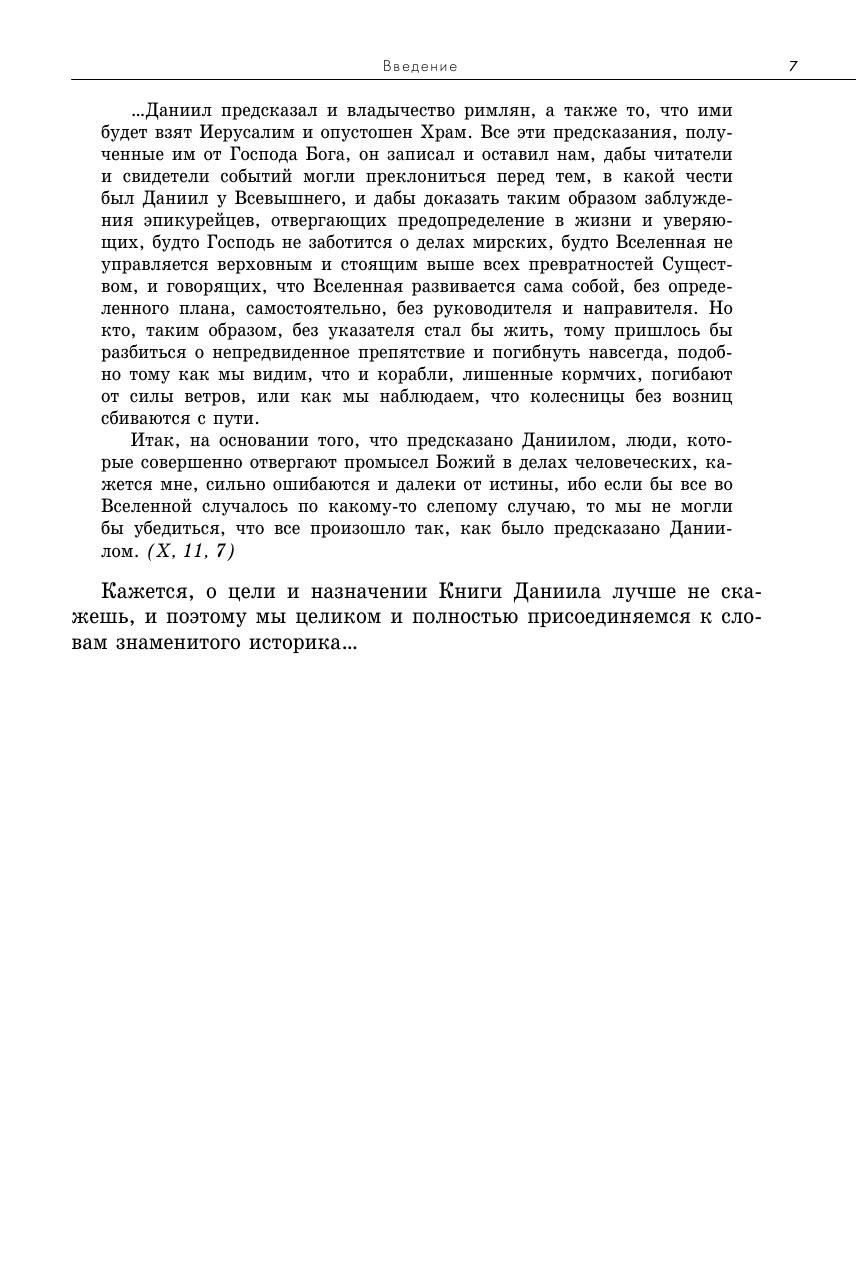 Введение 7

...Даниил предсказал и владычество римлян, а также то, что ими будет взят Иерусалим и опустошен Храм. Все эти предсказания, полученные им от Господа Бога, он записал и оставил нам, дабы читатели и свидетели событий могли преклониться перед тем, в какой чести был Даниил у Всевышнего, и дабы доказать таким образом заблуждения эпикурейцев, отвергающих предопределение в жизни и уверяющих, будто Господь не заботится о делах мирских, будто Вселенная не управляется верховным и стоящим выше всех превратностей Существом, и говорящих, что Вселенная развивается сама собой, без определенного плана, самостоятельно, без руководителя и направителя. Но кто, таким образом, без указателя стал бы жить, тому пришлось бы разбиться о непредвиденное препятствие и погибнуть навсегда, подобно тому как мы видим, что и корабли, лишенные кормчих, погибают от силы ветров, или как мы наблюдаем, что колесницы без возниц сбиваются с пути.

Итак, на основании того, что предсказано Даниилом, люди, которые совершенно отвергают промысел Божий в делах человеческих, кажется мне, сильно ошибаются и далеки от истины, ибо если бы все во Вселенной случалось по какому-то слепому случаю, то мы не могли бы убедиться, что все произошло так, как было предсказано Даниилом. (X, 11, 7)

Кажется, о цели и назначении Книги Даниила лучше не скажешь, и поэтому мы целиком и полностью присоединяемся к словам знаменитого историка...